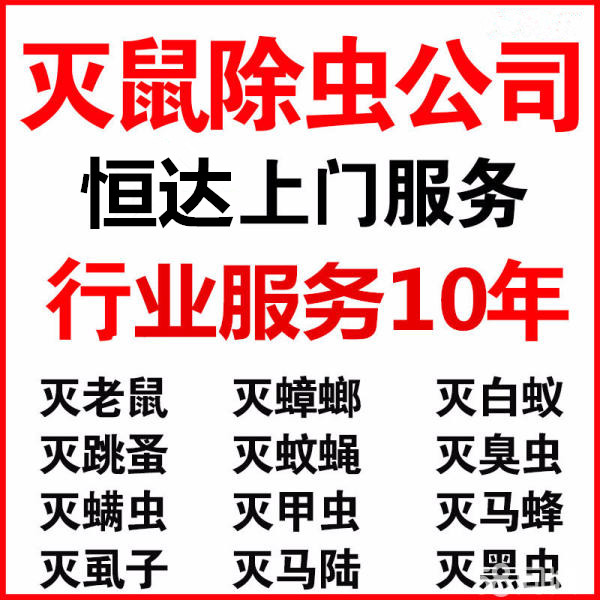 灭鼠除虫公司
恒达上门服务
行业服务10年

灭老鼠
灭跳蚤
灭螨虫
灭虱子

灭蟑螂
灭蚊蝇
灭甲虫
灭马陆

灭白蚁
灭臭虫
灭马蜂
灭黑虫